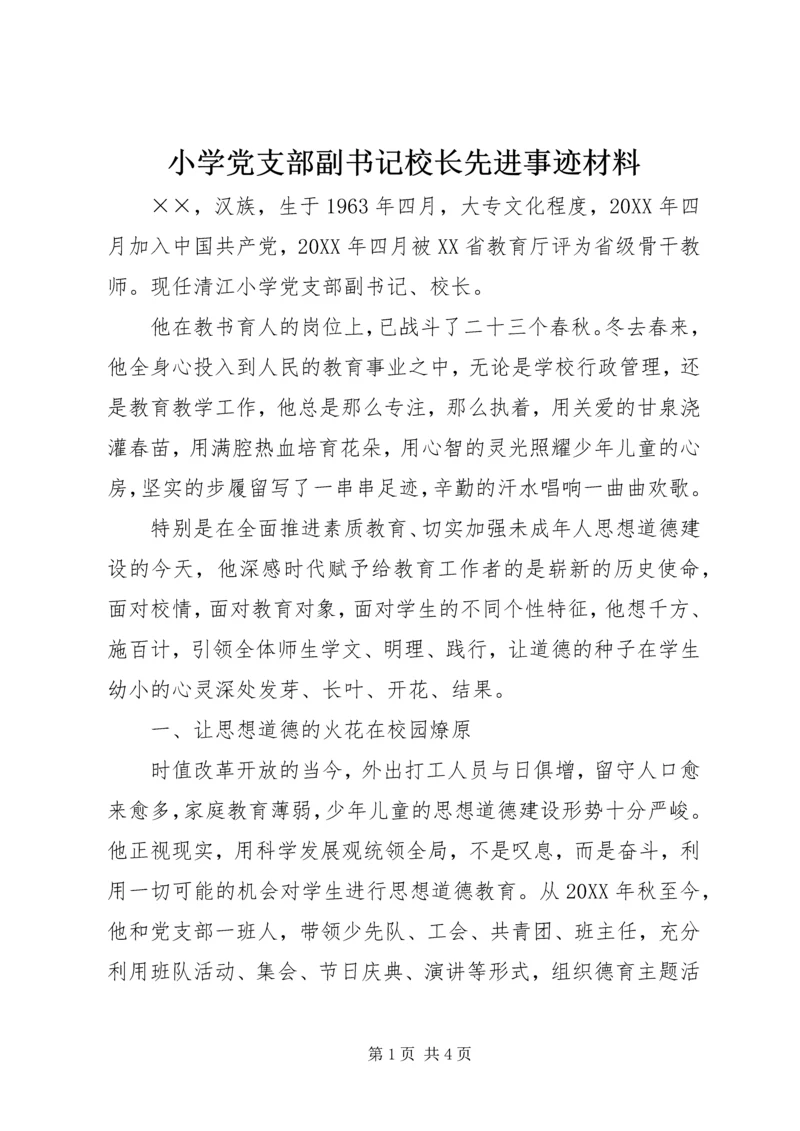 小学党支部副书记校长先进事迹材料

××，汉族，生于1963年四月，大专文化程度，20XX年四月加入中国共产党，20XX年四月被XX省教育厅评为省级骨干教师。现任清江小学党支部副书记、校长。

他在教书育人的岗位上，已战斗了二十三个春秋。冬去春来，他全身心投入到人民的教育事业之中，无论是学校行政管理，还是教育教学工作，他总是那么专注，那么执着，用关爱的甘泉浇灌春苗，用满腔热血培育花朵，用心智的灵光照耀少年儿童的心房，坚实的步履留写了一串串足迹，辛勤的汗水唱响一曲曲欢歌。

特别是在全面推进素质教育、切实加强未成年人思想道德建设的今天，他深感时代赋予给教育工作者的是崭新的历史使命，面对校情，面对教育对象，面对学生的不同个性特征，他想千方、施百计，引领全体师生学文、明理、践行，让道德的种子在学生幼小的心灵深处发芽、长叶、开花、结果。

一、让思想道德的火花在校园燎原

时值改革开放的当今，外出打工人员与日俱增，留守人口愈来愈多，家庭教育薄弱，少年儿童的思想道德建设形势十分严峻。他正视现实，用科学发展观统领全局，不是叹息，而是奋斗，利用一切可能的机会对学生进行思想道德教育。从20XX年秋至今，他和党支部一班人，带领少先队、工会、共青团、班主任，充分利用班队活动、集会、节日庆典、演讲等形式，组织德育主题活

第1页 共4页